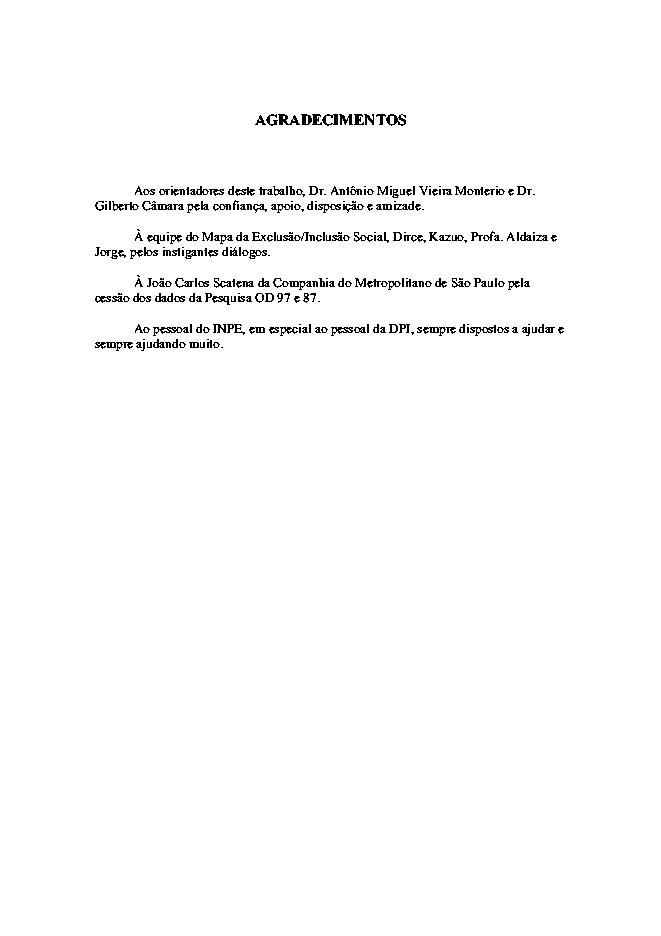 AGRADECIMENTOS

Aos orientadores deste trabalho, Dr. Antônio Miguel Vieira Monterio e Dr. Gilberto Câmara pela confiança, apoio, disposição e amizade.

À equipe do Mapa da Exclusão/Inclusão Social, Dirce, Kazuo, Profa. Aldaiza e Jorge, pelos instigantes diálogos.

À João Carlos Scatena da Companhia do Metropolitano de São Paulo pela cessão dos dados da Pesquisa OD 97 e 87.

Ao pessoal do INPE, em especial ao pessoal da DPI, sempre dispostos a ajudar e sempre ajudando muito.